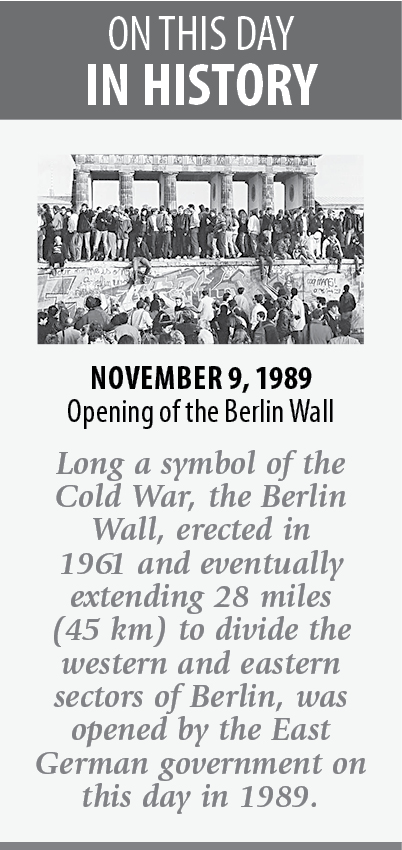 ON THIS DAY
IN HISTORY

NOVEMBER 9, 1989
Opening of the Berlin Wall

Long a symbol of the Cold War, the Berlin Wall, erected in 1961 and eventually extending 28 miles (45 km) to divide the western and eastern sectors of Berlin, was opened by the East German government on this day in 1989.